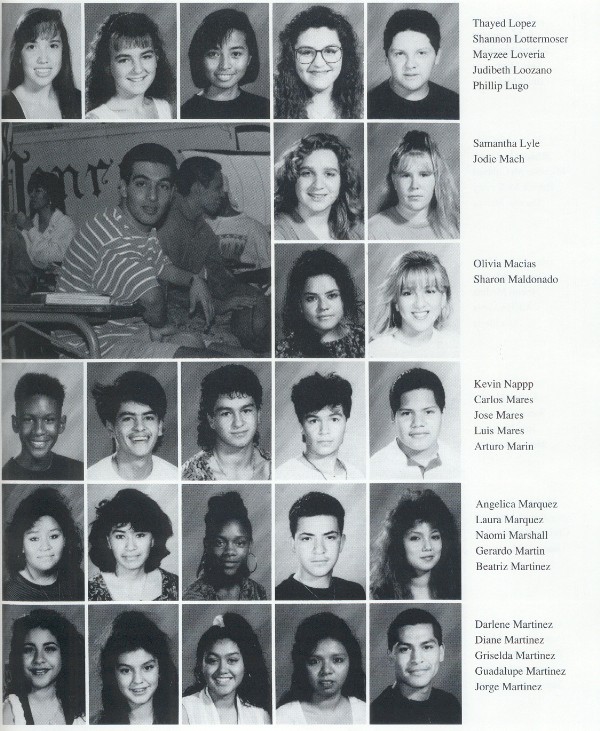 Thayed Lopez
Shannon Lottermoser
Mayzee Loveria
Judibeth Loozano
Phillip Lugo

Samantha Lyle
Jodie Mach

Olivia Macias
Sharon Maldonado

Kevin Nappp
Carlos Mares
Jose Mares
Luis Mares
Arturo Marin

Angelica Marquez
Laura Marquez
Naomi Marshall
Gerardo Martin
Beatriz Martinez

Darlene Martinez
Diane Martinez
Griselda Martinez
Guadalupe Martinez
Jorge Martinez